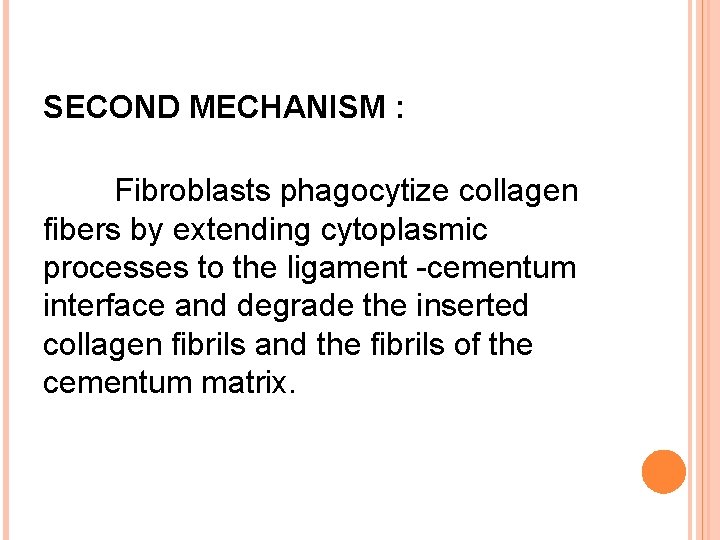 SECOND MECHANISM :

Fibroblasts phagocytize collagen fibers by extending cytoplasmic processes to the ligament -cementum interface and degrade the inserted collagen fibrils and the fibrils of the cementum matrix.